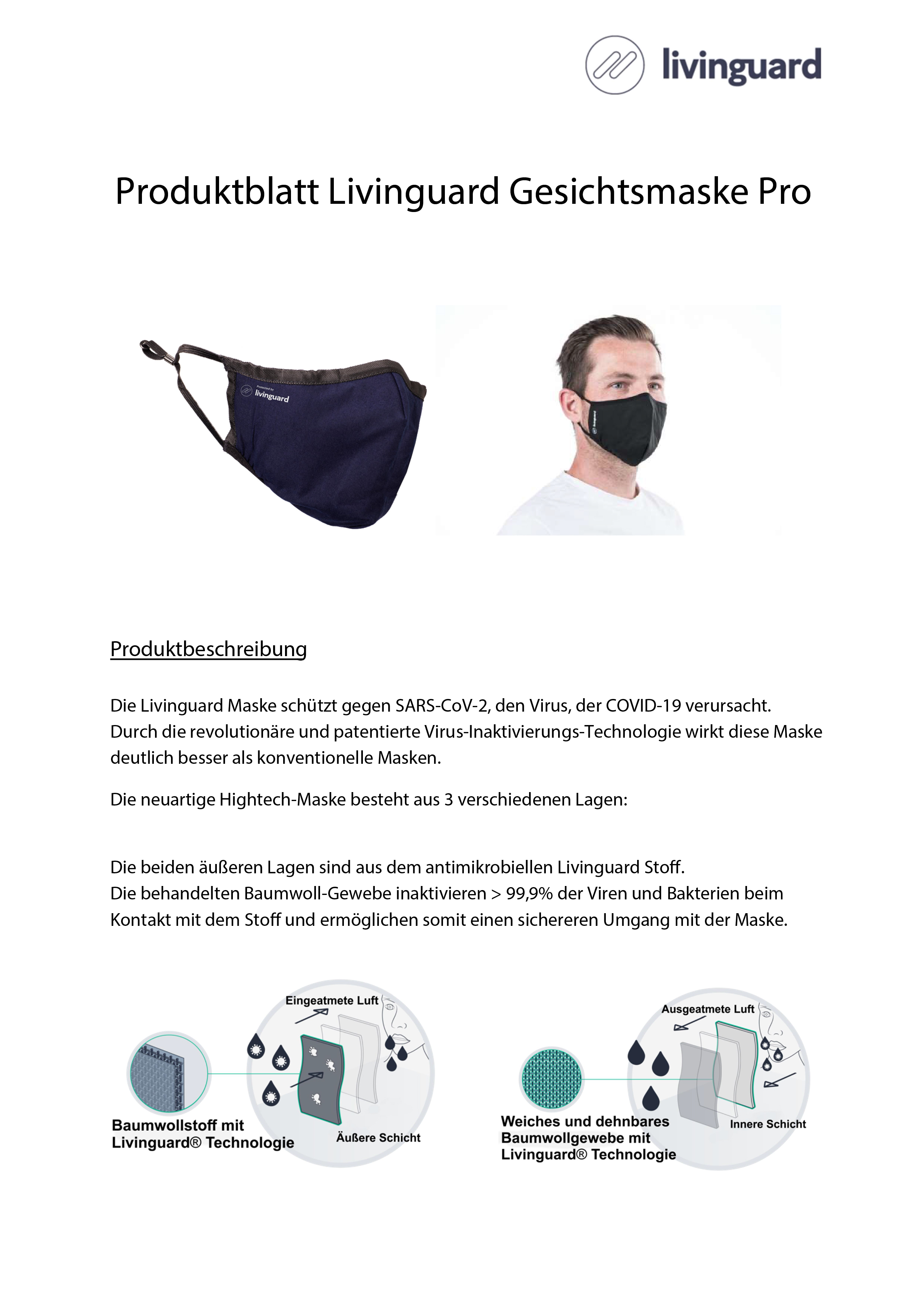 livinguard

Produktblatt Livinguard Gesichtsmaske Pro

Protected by livinguard

livinguard

Produktbeschreibung

Die Livinguard Maske schützt gegen SARS-CoV-2, den Virus, der COVID-19 verursacht. Durch die revolutionäre und patentierte Virus-Inaktivierungs-Technologie wirkt diese Maske deutlich besser als konventionelle Masken.

Die neuartige Hightech-Maske besteht aus 3 verschiedenen Lagen:

Die beiden äußeren Lagen sind aus dem antimikrobiellen Livinguard Stoff.
Die behandelten Baumwoll-Gewebe inaktivieren > 99,9% der Viren und Bakterien beim Kontakt mit dem Stoff und ermöglichen somit einen sichereren Umgang mit der Maske.

Eingeatmete Luft

Baumwollstoff mit Livinguard® Technologie

Äußere Schicht

Ausgeatmete Luft

Weiches und dehnbares Baumwollgewebe mit Livinguard® Technologie

Innere Schicht